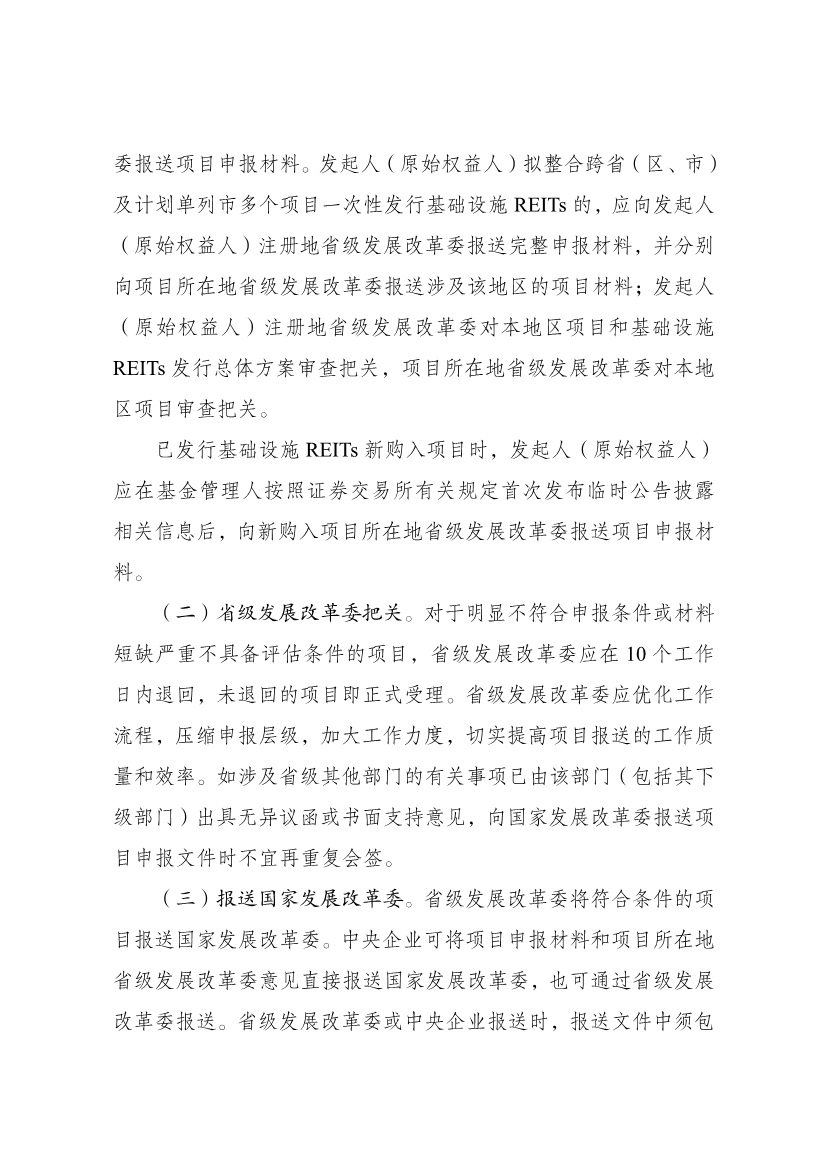 委报送项目申报材料。发起人（原始权益人）拟整合跨省（区、市）及计划单列市多个项目一次性发行基础设施 REITs 的，应向发起人（原始权益人）注册地省级发展改革委报送完整申报材料，并分别向项目所在地省级发展改革委报送涉及该地区的项目材料；发起人（原始权益人）注册地省级发展改革委对本地区项目和基础设施 REITs 发行总体方案审查把关，项目所在地省级发展改革委对本地区项目审查把关。

已发行基础设施 REITs 新购入项目时，发起人（原始权益人）应在基金管理人按照证券交易所有关规定首次发布临时公告披露相关信息后，向新购入项目所在地省级发展改革委报送项目申报材料。

（二）省级发展改革委把关。对于明显不符合申报条件或材料短缺严重不具备评估条件的项目，省级发展改革委应在 10 个工作日内退回，未退回的项目即正式受理。省级发展改革委应优化工作流程，压缩申报层级，加大工作力度，切实提高项目报送的工作质量和效率。如涉及省级其他部门的有关事项已由该部门（包括其下级部门）出具无异议函或书面支持意见，向国家发展改革委报送项目申报文件时不宜再重复会签。

（三）报送国家发展改革委。省级发展改革委将符合条件的项目报送国家发展改革委。中央企业可将项目申报材料和项目所在地省级发展改革委意见直接报送国家发展改革委，也可通过省级发展改革委报送。省级发展改革委或中央企业报送时，报送文件中须包